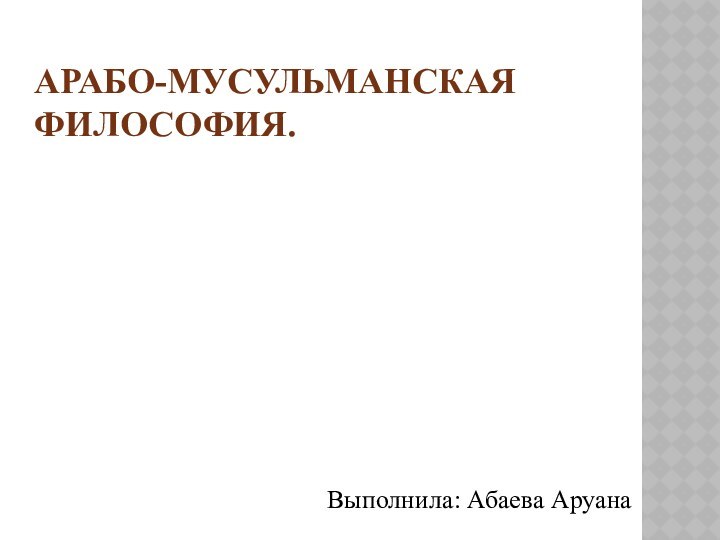 АРАБО-МУСУЛЬМАНСКАЯ ФИЛОСОФИЯ.

Выполнила: Абаева Аруана